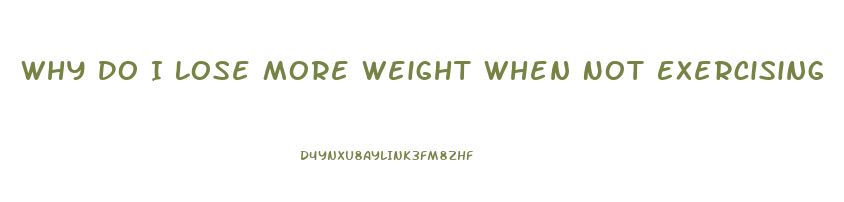 WHY DO I LOSE MORE WEIGHT WHEN NOT EXERCISING

DUYNXU8AYLINK3FM8ZHF